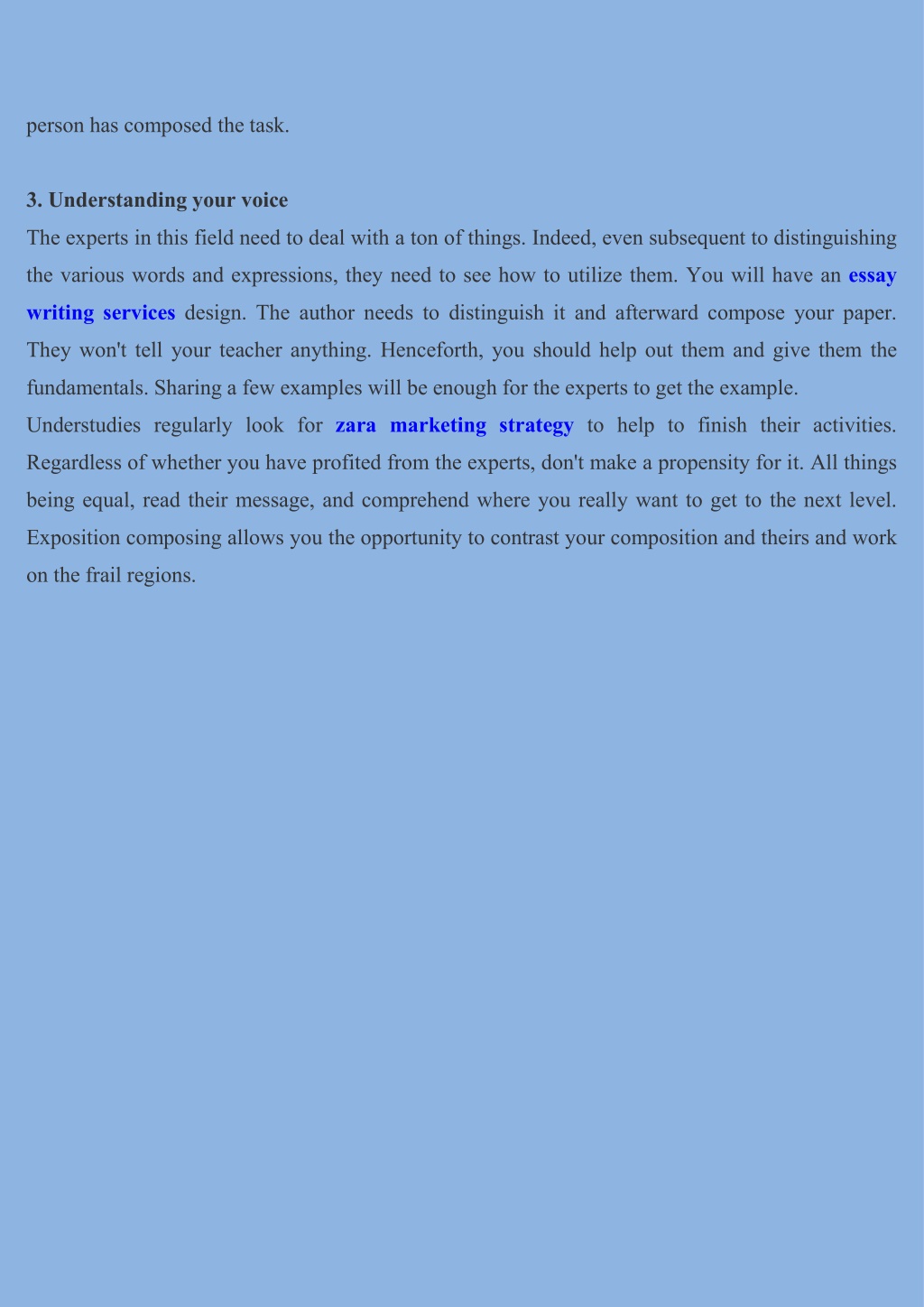 person has composed the task.

3. Understanding your voice

The experts in this field need to deal with a ton of things. Indeed, even subsequent to distinguishing the various words and expressions, they need to see how to utilize them. You will have an essay writing services design. The author needs to distinguish it and afterward compose your paper. They won't tell your teacher anything. Henceforth, you should help out them and give them the fundamentals. Sharing a few examples will be enough for the experts to get the example.

Understudies regularly look for zara marketing strategy to help to finish their activities. Regardless of whether you have profited from the experts, don't make a propensity for it. All things being equal, read their message, and comprehend where you really want to get to the next level. Exposition composing allows you the opportunity to contrast your composition and theirs and work on the frail regions.